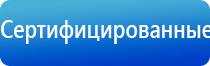 Сертифицированные